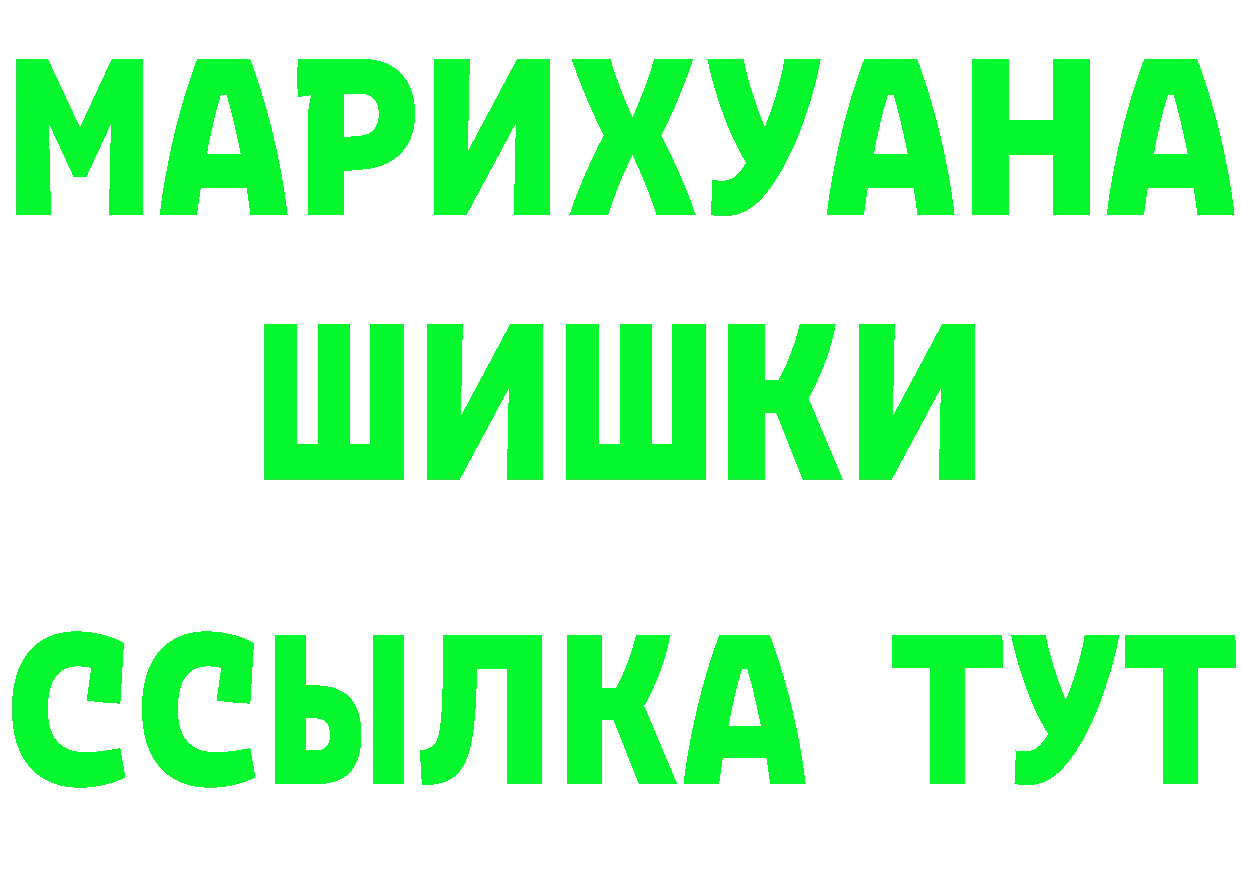 МАРИХУАНА
ШИШКИ
ССЫЛКА ТУТ